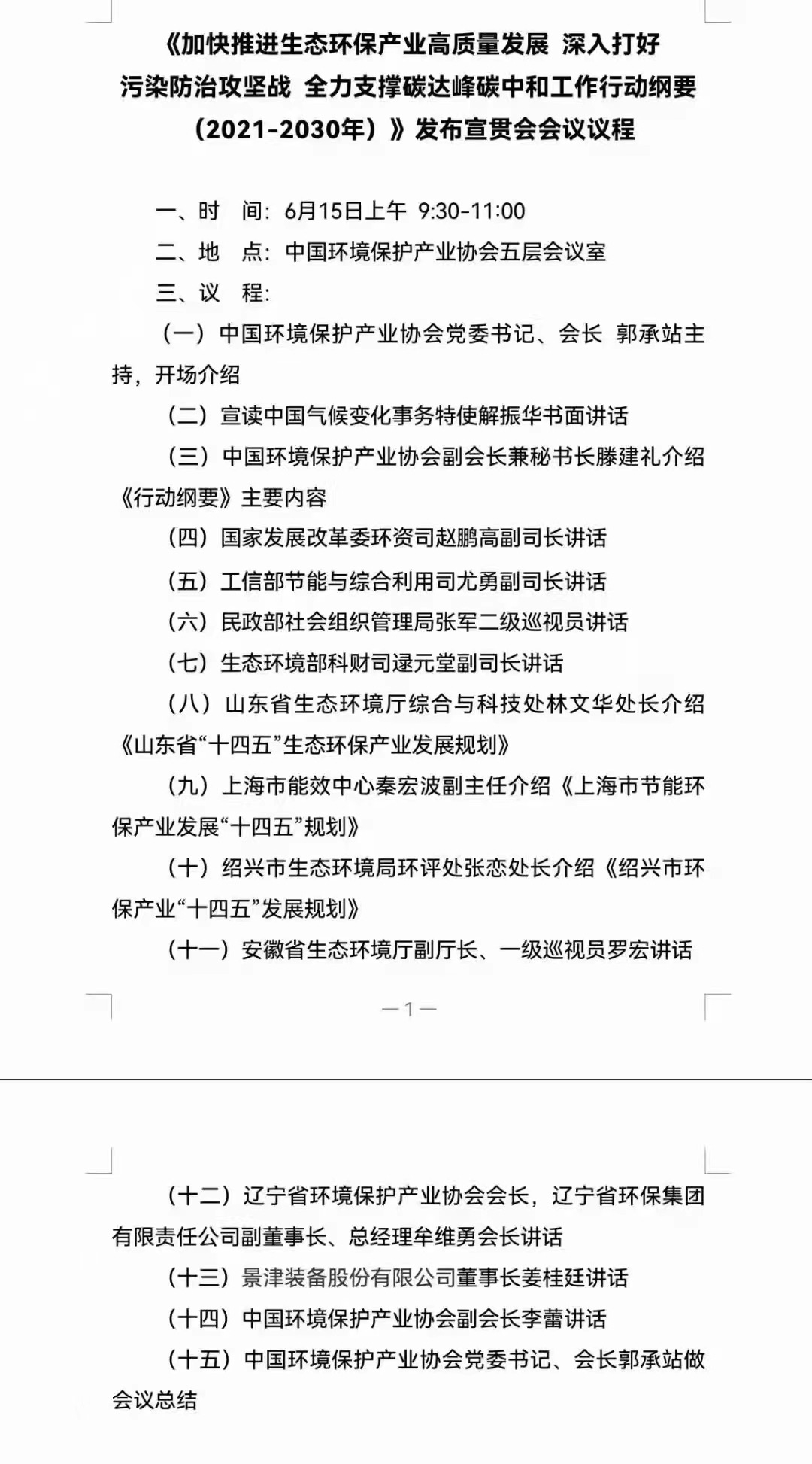 《加快推进生态环保产业高质量发展 深入打好污染防治攻坚战 全力支撑碳达峰碳中和工作行动纲要（2021-2030年）》发布宣贯会会议议程

一、时　间：6月15日上午 9:30-11:00

二、地　点：中国环境保护产业协会五层会议室

三、议　程：

（一）中国环境保护产业协会党委书记、会长 郭承站主持，开场介绍

（二）宣读中国气候变化事务特使解振华书面讲话

（三）中国环境保护产业协会副会长兼秘书长滕建礼介绍《行动纲要》主要内容

（四）国家发展改革委环资司赵鹏高副司长讲话

（五）工信部节能与综合利用司尤勇副司长讲话

（六）民政部社会组织管理局张军二级巡视员讲话

（七）生态环境部科财司逯元堂副司长讲话

（八）山东省生态环境厅综合与科技处林文华处长介绍《山东省“十四五”生态环保产业发展规划》

（九）上海市能效中心秦宏波副主任介绍《上海市节能环保产业发展“十四五”规划》

（十）绍兴市生态环境局环评处张恋处长介绍《绍兴市环保产业“十四五”发展规划》

（十一）安徽省生态环境厅副厅长、一级巡视员罗宏讲话

—1—

（十二）辽宁省环境保护产业协会会长，辽宁省环保集团有限责任公司副董事长、总经理牟维勇会长讲话

（十三）景津装备股份有限公司董事长姜桂廷讲话

（十四）中国环境保护产业协会副会长李蕾讲话

（十五）中国环境保护产业协会党委书记、会长郭承站做会议总结